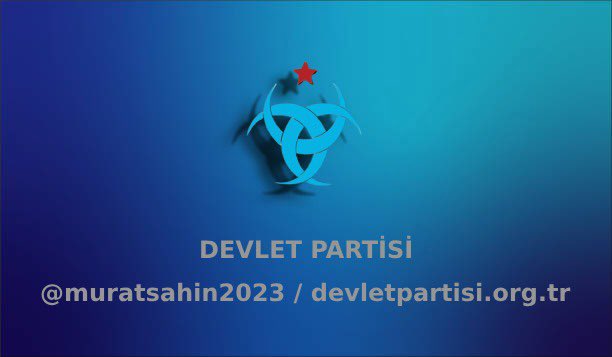 DEVLET PARTİSİ

@muratsahin2023 / devletpartisi.org.tr